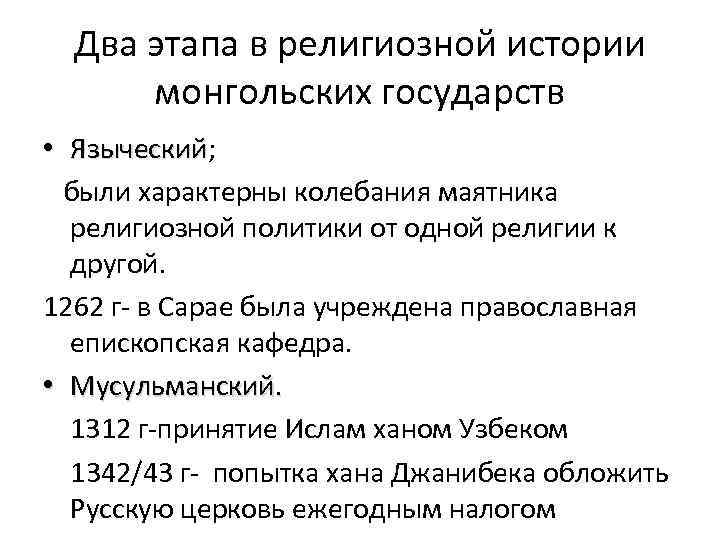 Два этапа в религиозной истории монгольских государств

• Языческий;

были характерны колебания маятника религиозной политики от одной религии к другой.

1262 г- в Сарае была учреждена православная епископская кафедра.

• Мусульманский.

1312 г-принятие Ислам ханом Узбеком

1342/43 г- попытка хана Джанибека обложить Русскую церковь ежегодным налогом